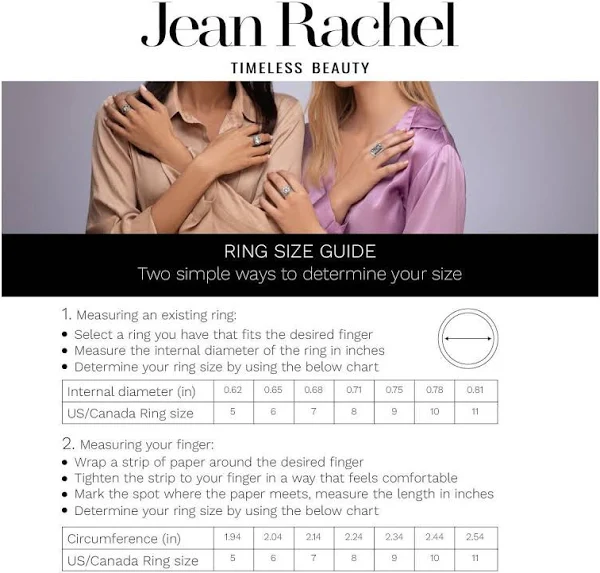 Jean Rachel

TIMELESS BEAUTY

RING SIZE GUIDE
Two simple ways to determine your size

1. Measuring an existing ring:
• Select a ring you have that fits the desired finger
• Measure the internal diameter of the ring in inches
• Determine your ring size by using the below chart

| Internal diameter (in) | 0.62 | 0.65 | 0.68 | 0.71 | 0.75 | 0.78 | 0.81 |
|---|---|---|---|---|---|---|---|
| US/Canada Ring size | 5 | 6 | 7 | 8 | 9 | 10 | 11 |

2. Measuring your finger:
• Wrap a strip of paper around the desired finger
• Tighten the strip to your finger in a way that feels comfortable
• Mark the spot where the paper meets, measure the length in inches
• Determine your ring size by using the below chart

| Circumference (in) | 1.94 | 2.04 | 2.14 | 2.24 | 2.34 | 2.44 | 2.54 |
|---|---|---|---|---|---|---|---|
| US/Canada Ring size | 5 | 6 | 7 | 8 | 9 | 10 | 11 |